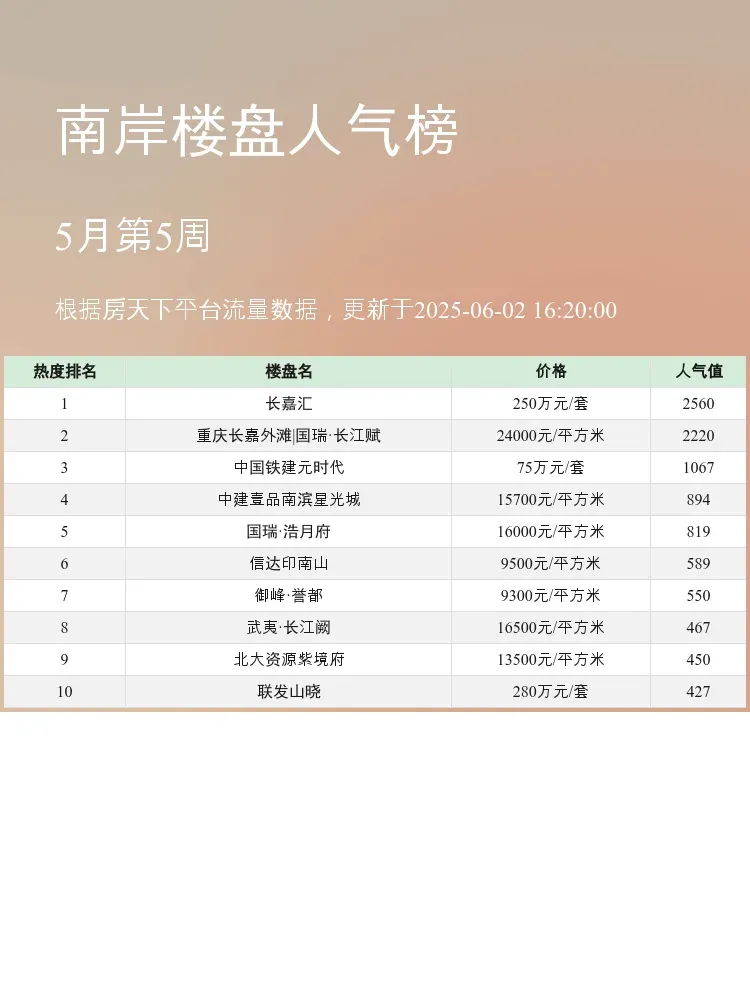 南岸楼盘人气榜

5月第5周

根据房天下平台流量数据，更新于2025-06-02 16:20:00

| 热度排名 | 楼盘名 | 价格 | 人气值 |
|---|---|---|---|
| 1 | 长嘉汇 | 250万元/套 | 2560 |
| 2 | 重庆长嘉外滩|国瑞·长江赋 | 24000元/平方米 | 2220 |
| 3 | 中国铁建元时代 | 75万元/套 | 1067 |
| 4 | 中建壹品南滨星光城 | 15700元/平方米 | 894 |
| 5 | 国瑞·浩月府 | 16000元/平方米 | 819 |
| 6 | 信达印南山 | 9500元/平方米 | 589 |
| 7 | 御峰·誉都 | 9300元/平方米 | 550 |
| 8 | 武夷·长江阙 | 16500元/平方米 | 467 |
| 9 | 北大资源紫境府 | 13500元/平方米 | 450 |
| 10 | 联发山晓 | 280万元/套 | 427 |